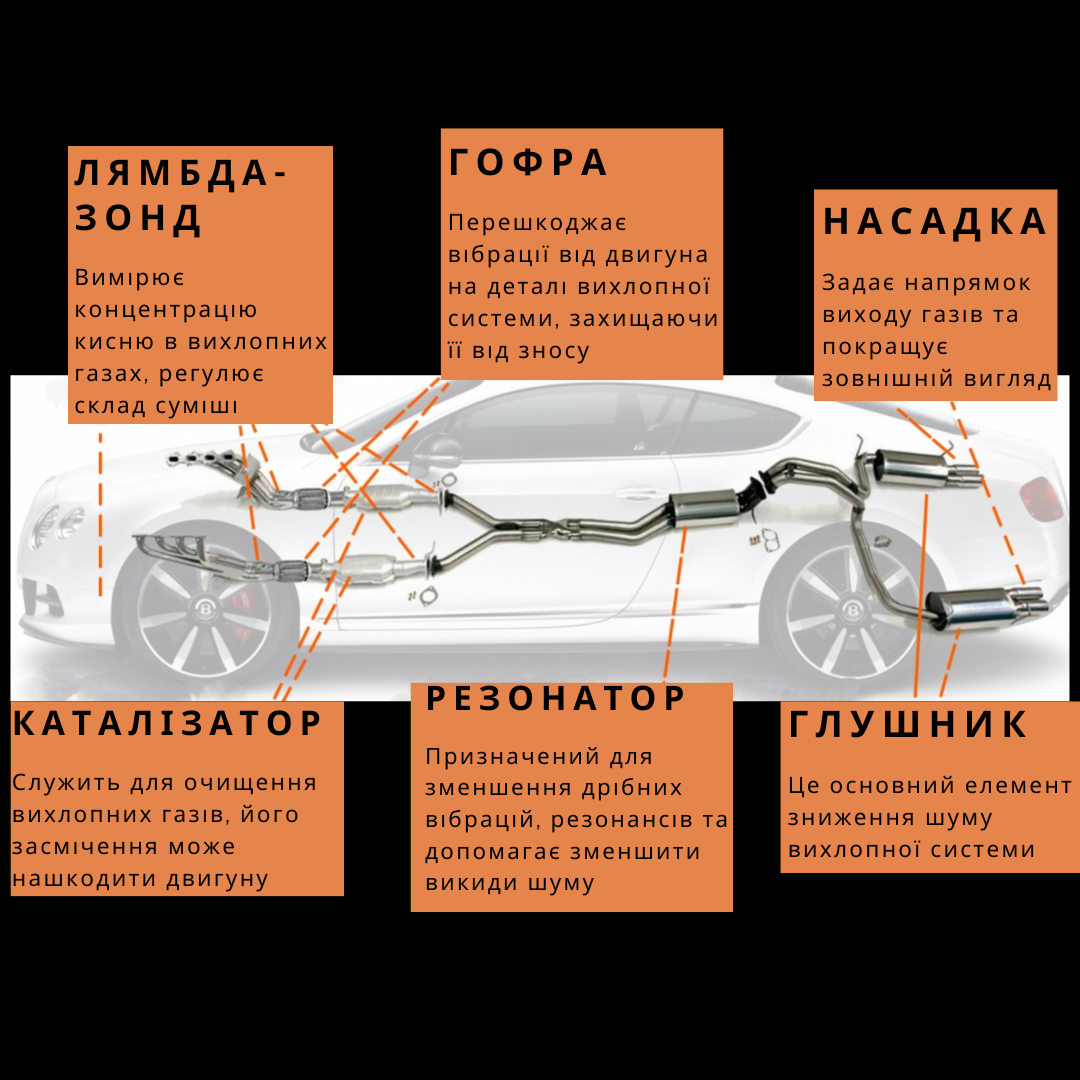 ЛЯМБДА-ЗОНД

Вимірює концентрацію кисню в вихлопних газах, регулює склад суміші

ГОФРА

Перешкоджає вібрації від двигуна на деталі вихлопної системи, захищаючи її від зносу

НАСАДКА

Задає напрямок виходу газів та покращує зовнішній вигляд

КАТАЛІЗАТОР

Служить для очищення вихлопних газів, його засмічення може нашкодити двигуну

РЕЗОНАТОР

Призначений для зменшення дрібних вібрацій, резонансів та допомагає зменшити викиди шуму

ГЛУШНИК

Це основний елемент зниження шуму вихлопної системи